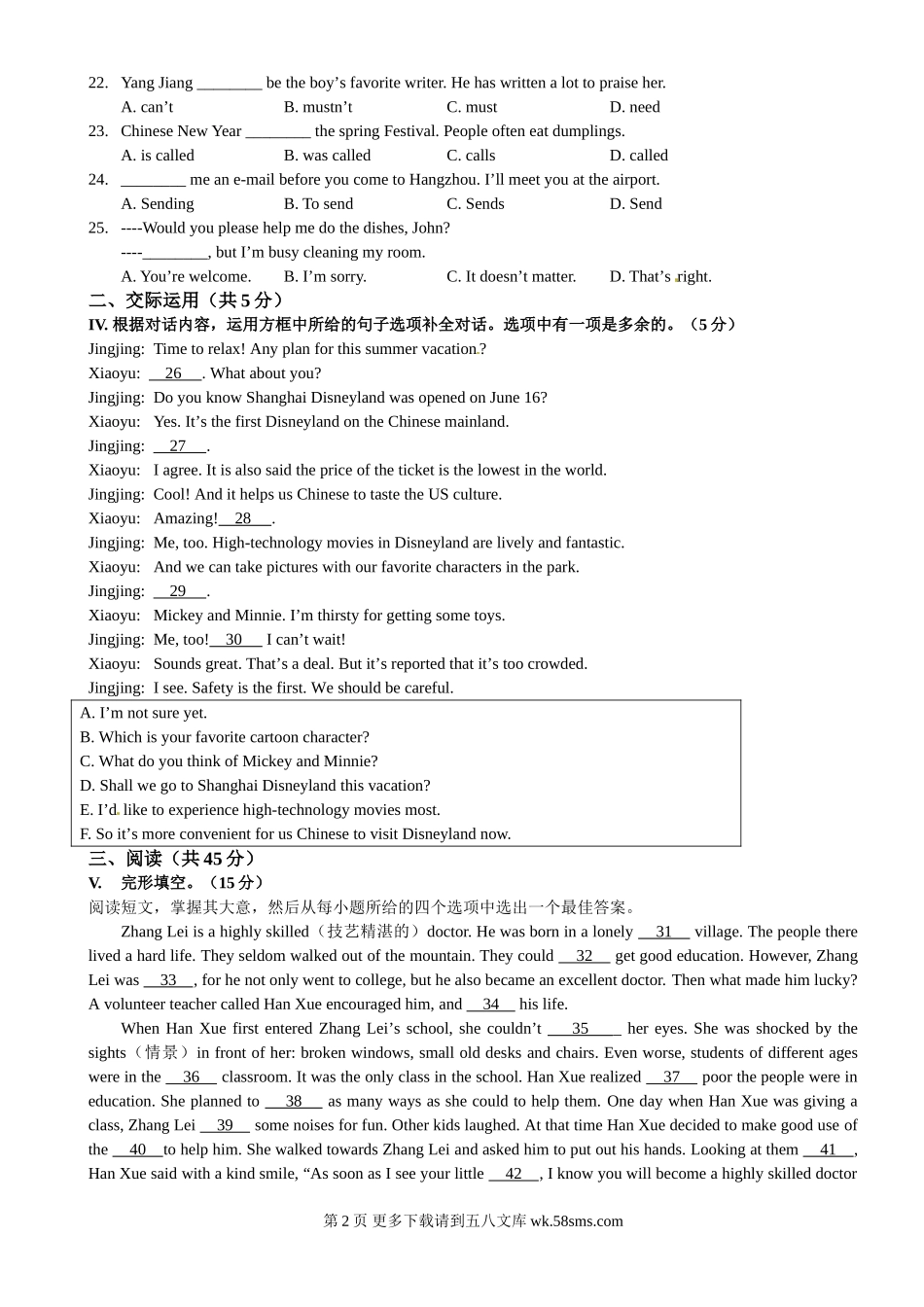 22. Yang Jiang ________ be the boy’s favorite writer. He has written a lot to praise her.
A. can’t B. mustn’t C. must D. need
23. Chinese New Year ________ the spring Festival. People often eat dumplings.
A. is called B. was called C. calls D. called
24. ________ me an e-mail before you come to Hangzhou. I’ll meet you at the airport.
A. Sending B. To send C. Sends D. Send
25. ----Would you please help me do the dishes, John?
----________, but I’m busy cleaning my room.
A. You’re welcome. B. I’m sorry. C. It doesn’t matter. D. That’s right.

二、交际运用（共 5 分）
IV. 根据对话内容，运用方框中所给的句子选项补全对话。选项中有一项是多余的。（5 分）
Jingjing: Time to relax! Any plan for this summer vacation?
Xiaoyu: __26__. What about you?
Jingjing: Do you know Shanghai Disneyland was opened on June 16?
Xiaoyu: Yes. It’s the first Disneyland on the Chinese mainland.
Jingjing: __27__.
Xiaoyu: I agree. It is also said the price of the ticket is the lowest in the world.
Jingjing: Cool! And it helps us Chinese to taste the US culture.
Xiaoyu: Amazing!__28__.
Jingjing: Me, too. High-technology movies in Disneyland are lively and fantastic.
Xiaoyu: And we can take pictures with our favorite characters in the park.
Jingjing: __29__.
Xiaoyu: Mickey and Minnie. I’m thirsty for getting some toys.
Jingjing: Me, too!__30__ I can’t wait!
Xiaoyu: Sounds great. That’s a deal. But it’s reported that it’s too crowded.
Jingjing: I see. Safety is the first. We should be careful.

A. I’m not sure yet.
B. Which is your favorite cartoon character?
C. What do you think of Mickey and Minnie?
D. Shall we go to Shanghai Disneyland this vacation?
E. I’d like to experience high-technology movies most.
F. So it’s more convenient for us Chinese to visit Disneyland now.

三、阅读（共 45 分）
V. 完形填空。（15 分）
阅读短文，掌握其大意，然后从每小题所给的四个选项中选出一个最佳答案。
Zhang Lei is a highly skilled（技艺精湛的）doctor. He was born in a lonely __31__ village. The people there lived a hard life. They seldom walked out of the mountain. They could __32__ get good education. However, Zhang Lei was __33__, for he not only went to college, but he also became an excellent doctor. Then what made him lucky? A volunteer teacher called Han Xue encouraged him, and __34__ his life.
When Han Xue first entered Zhang Lei’s school, she couldn’t __35__ her eyes. She was shocked by the sights（情景）in front of her: broken windows, small old desks and chairs. Even worse, students of different ages were in the __36__ classroom. It was the only class in the school. Han Xue realized __37__ poor the people were in education. She planned to __38__ as many ways as she could to help them. One day when Han Xue was giving a class, Zhang Lei __39__ some noises for fun. Other kids laughed. At that time Han Xue decided to make good use of the __40__to help him. She walked towards Zhang Lei and asked him to put out his hands. Looking at them __41__, Han Xue said with a kind smile, “As soon as I see your little __42__, I know you will become a highly skilled doctor

第 2 页 更多下载请到五八文库 wk.58sms.com